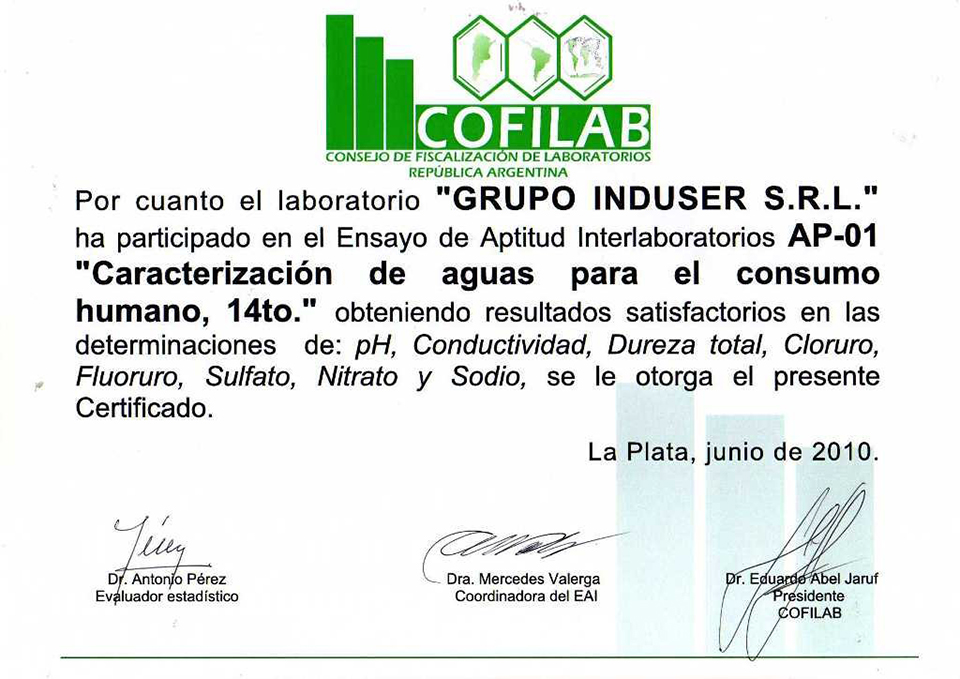 COFILAB
CONSEJO DE FISCALIZACIÓN DE LABORATORIOS
REPÚBLICA ARGENTINA

Por cuanto el laboratorio "GRUPO INDUSER S.R.L." ha participado en el Ensayo de Aptitud Interlaboratorios AP-01 "Caracterización de aguas para el consumo humano, 14to." obteniendo resultados satisfactorios en las determinaciones de: pH, Conductividad, Dureza total, Cloruro, Fluoruro, Sulfato, Nitrato y Sodio, se le otorga el presente Certificado.

La Plata, junio de 2010.

Dr. Antonio Pérez
Evaluador estadístico

Dra. Mercedes Valerga
Coordinadora del EAI

Dr. Eduardo Abel Jaruf
Presidente
COFILAB